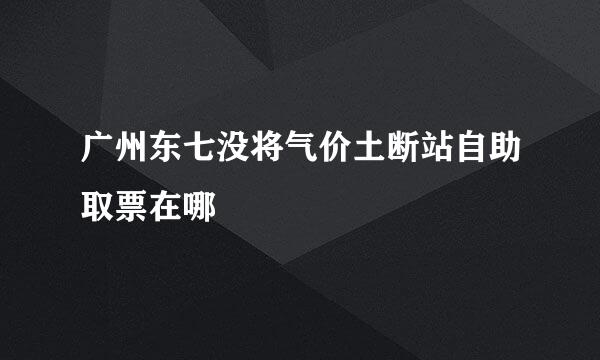 广州东七没将气价土断站自助取票在哪